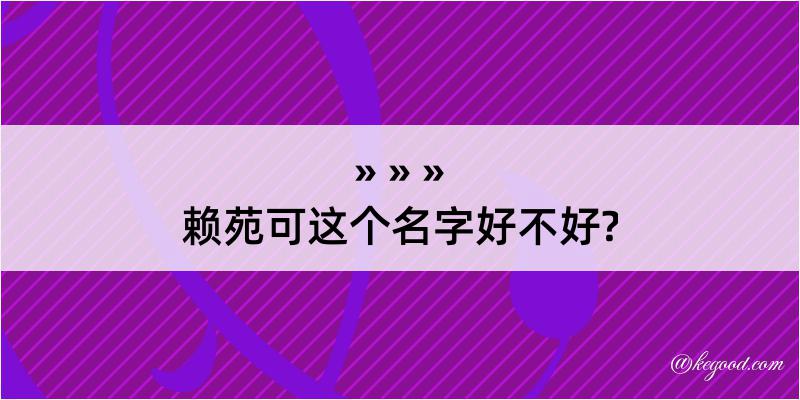 » » »
赖苑可这个名字好不好?

@kegood.com